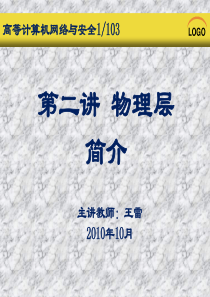 高等计算机网络与安全1/103

LOGO

第二讲 物理层

简介

主讲教师：王雷

2010年10月